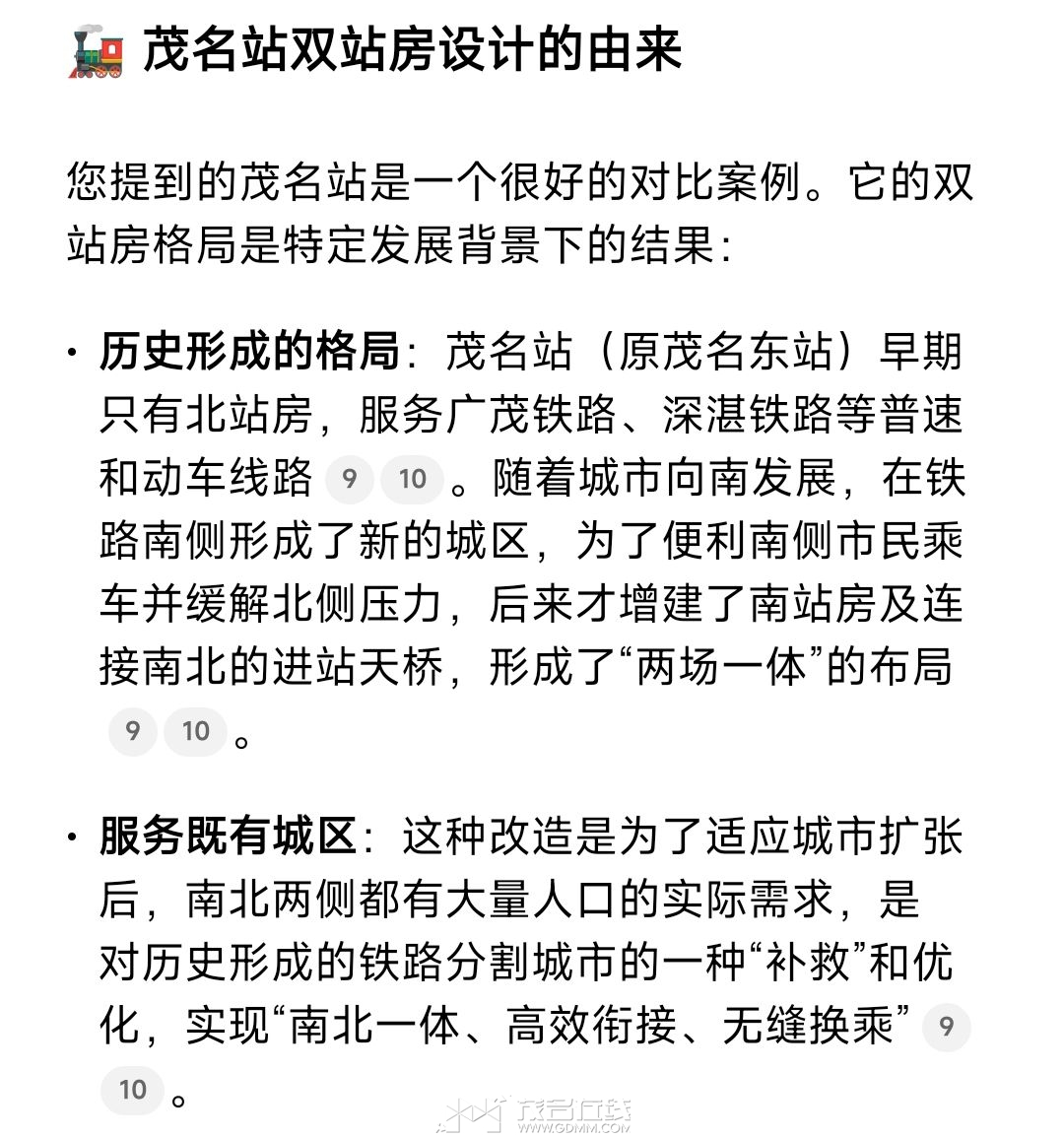 🚂 茂名站双站房设计的由来

您提到的茂名站是一个很好的对比案例。它的双站房格局是特定发展背景下的结果：

· **历史形成的格局**：茂名站（原茂名东站）早期只有北站房，服务广茂铁路、深湛铁路等普速和动车线路 9 10 。随着城市向南发展，在铁路南侧形成了新的城区，为了便利南侧市民乘车并缓解北侧压力，后来才增建了南站房及连接南北的进站天桥，形成了“两场一体”的布局 9 10 。

· **服务既有城区**：这种改造是为了适应城市扩张后，南北两侧都有大量人口的实际需求，是对历史形成的铁路分割城市的一种“补救”和优化，实现“南北一体、高效衔接、无缝换乘” 9 10 。

茂名在线 WWW.GDMM.COM